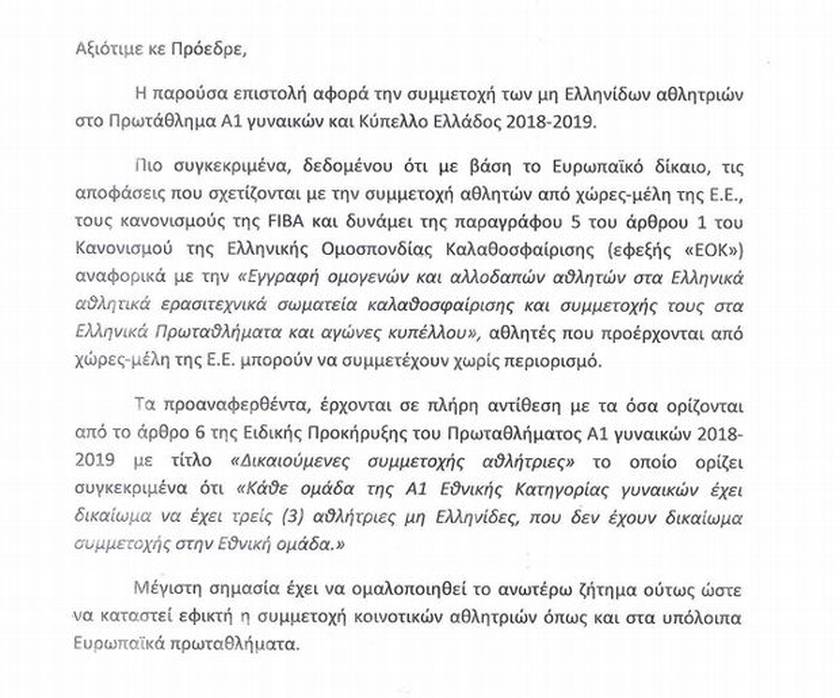 Αξιότιμε κε Πρόεδρε,

Η παρούσα επιστολή αφορά την συμμετοχή των μη Ελληνίδων αθλητριών στο Πρωτάθλημα Α1 γυναικών και Κύπελλο Ελλάδος 2018-2019.

Πιο συγκεκριμένα, δεδομένου ότι με βάση το Ευρωπαϊκό δίκαιο, τις αποφάσεις που σχετίζονται με την συμμετοχή αθλητών από χώρες-μέλη της Ε.Ε., τους κανονισμούς της FIBA και δυνάμει της παραγράφου 5 του άρθρου 1 του Κανονισμού της Ελληνικής Ομοσπονδίας Καλαθοσφαίρισης (εφεξής «ΕΟΚ») αναφορικά με την «Εγγραφή ομογενών και αλλοδαπών αθλητών στα Ελληνικά αθλητικά ερασιτεχνικά σωματεία καλαθοσφαίρισης και συμμετοχής τους στα Ελληνικά Πρωταθλήματα και αγώνες κυπέλλου», αθλητές που προέρχονται από χώρες-μέλη της Ε.Ε. μπορούν να συμμετέχουν χωρίς περιορισμό.

Τα προαναφερθέντα, έρχονται σε πλήρη αντίθεση με τα όσα ορίζονται από το άρθρο 6 της Ειδικής Προκήρυξης του Πρωταθλήματος Α1 γυναικών 2018-2019 με τίτλο «Δικαιούμενες συμμετοχής αθλήτριες» το οποίο ορίζει συγκεκριμένα ότι «Κάθε ομάδα της Α1 Εθνικής Κατηγορίας γυναικών έχει δικαίωμα να έχει τρείς (3) αθλήτριες μη Ελληνίδες, που δεν έχουν δικαίωμα συμμετοχής στην Εθνική ομάδα.»

Μέγιστη σημασία έχει να ομαλοποιηθεί το ανωτέρω ζήτημα ούτως ώστε να καταστεί εφικτή η συμμετοχή κοινοτικών αθλητριών όπως και στα υπόλοιπα Ευρωπαϊκά πρωταθλήματα.